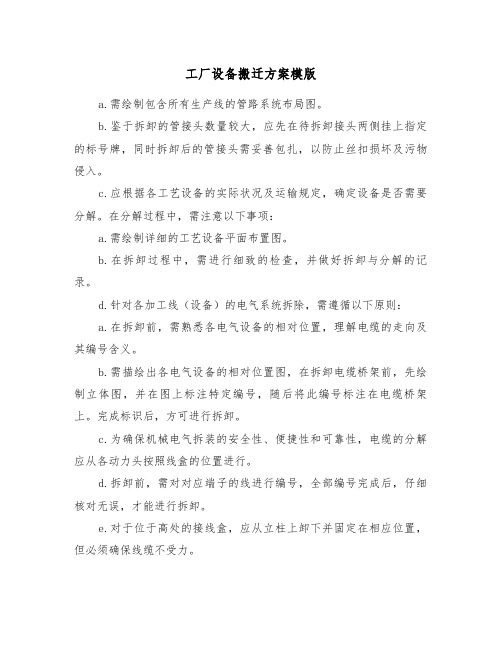 工厂设备搬迁方案模版

a.需绘制包含所有生产线的管路系统布局图。

b.鉴于拆卸的管接头数量较大，应先在待拆卸接头两侧挂上指定的标号牌，同时拆卸后的管接头需妥善包扎，以防止丝扣损坏及污物侵入。

c.应根据各工艺设备的实际状况及运输规定，确定设备是否需要分解。在分解过程中，需注意以下事项：

a.需绘制详细的工艺设备平面布置图。

b.在拆卸过程中，需进行细致的检查，并做好拆卸与分解的记录。

d.针对各加工线（设备）的电气系统拆除，需遵循以下原则：

a.在拆卸前，需熟悉各电气设备的相对位置，理解电缆的走向及其编号含义。

b.需描绘出各电气设备的相对位置图，在拆卸电缆桥架前，先绘制立体图，并在图上标注特定编号，随后将此编号标注在电缆桥架上。完成标识后，方可进行拆卸。

c.为确保机械电气拆装的安全性、便捷性和可靠性，电缆的分解应从各动力头按照线盒的位置进行。

d.拆卸前，需对对应端子的线进行编号，全部编号完成后，仔细核对无误，才能进行拆卸。

e.对于位于高处的接线盒，应从立柱上卸下并固定在相应位置，但必须确保线缆不受力。